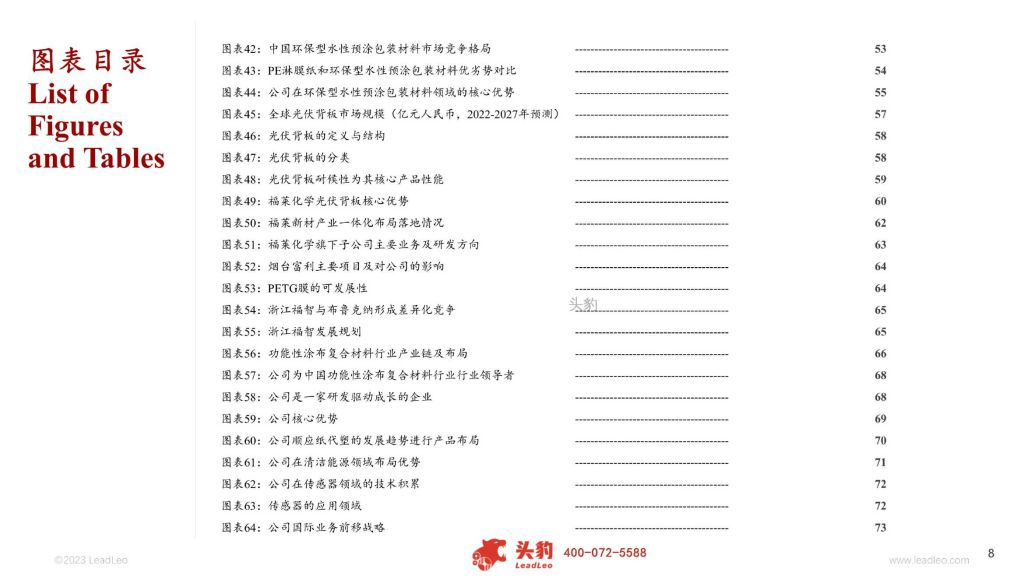 图表目录
List of Figures and Tables

图表42：中国环保型水性预涂包装材料市场竞争格局 ---------------------------------------- 53
图表43：PE淋膜纸和环保型水性预涂包装材料优劣势对比 ---------------------------------------- 54
图表44：公司在环保型水性预涂包装材料领域的核心优势 ---------------------------------------- 55
图表45：全球光伏背板市场规模（亿元人民币，2022-2027年预测） ---------------------------------------- 57
图表46：光伏背板的定义与结构 ---------------------------------------- 58
图表47：光伏背板的分类 ---------------------------------------- 58
图表48：光伏背板耐候性为其核心产品性能 ---------------------------------------- 59
图表49：福莱化学光伏背板核心优势 ---------------------------------------- 60
图表50：福莱新材产业一体化布局落地情况 ---------------------------------------- 62
图表51：福莱化学旗下子公司主要业务及研发方向 ---------------------------------------- 63
图表52：烟台富利主要项目及对公司的影响 ---------------------------------------- 64
图表53：PETG膜的可发展性 ---------------------------------------- 64
图表54：浙江福智与布鲁克纳形成差异化竞争 ---------------------------------------- 65
图表55：浙江福智发展规划 ---------------------------------------- 65
图表56：功能性涂布复合材料行业产业链及布局 ---------------------------------------- 66
图表57：公司为中国功能性涂布复合材料行业行业领导者 ---------------------------------------- 68
图表58：公司是一家研发驱动成长的企业 ---------------------------------------- 68
图表59：公司核心优势 ---------------------------------------- 69
图表60：公司顺应纸代塑的发展趋势进行产品布局 ---------------------------------------- 70
图表61：公司在清洁能源领域布局优势 ---------------------------------------- 71
图表62：公司在传感器领域的技术积累 ---------------------------------------- 72
图表63：传感器的应用领域 ---------------------------------------- 72
图表64：公司国际业务前移战略 ---------------------------------------- 73

头豹

©2023 LeadLeo
头豹 LeadLeo 400-072-5588
www.leadleo.com
8